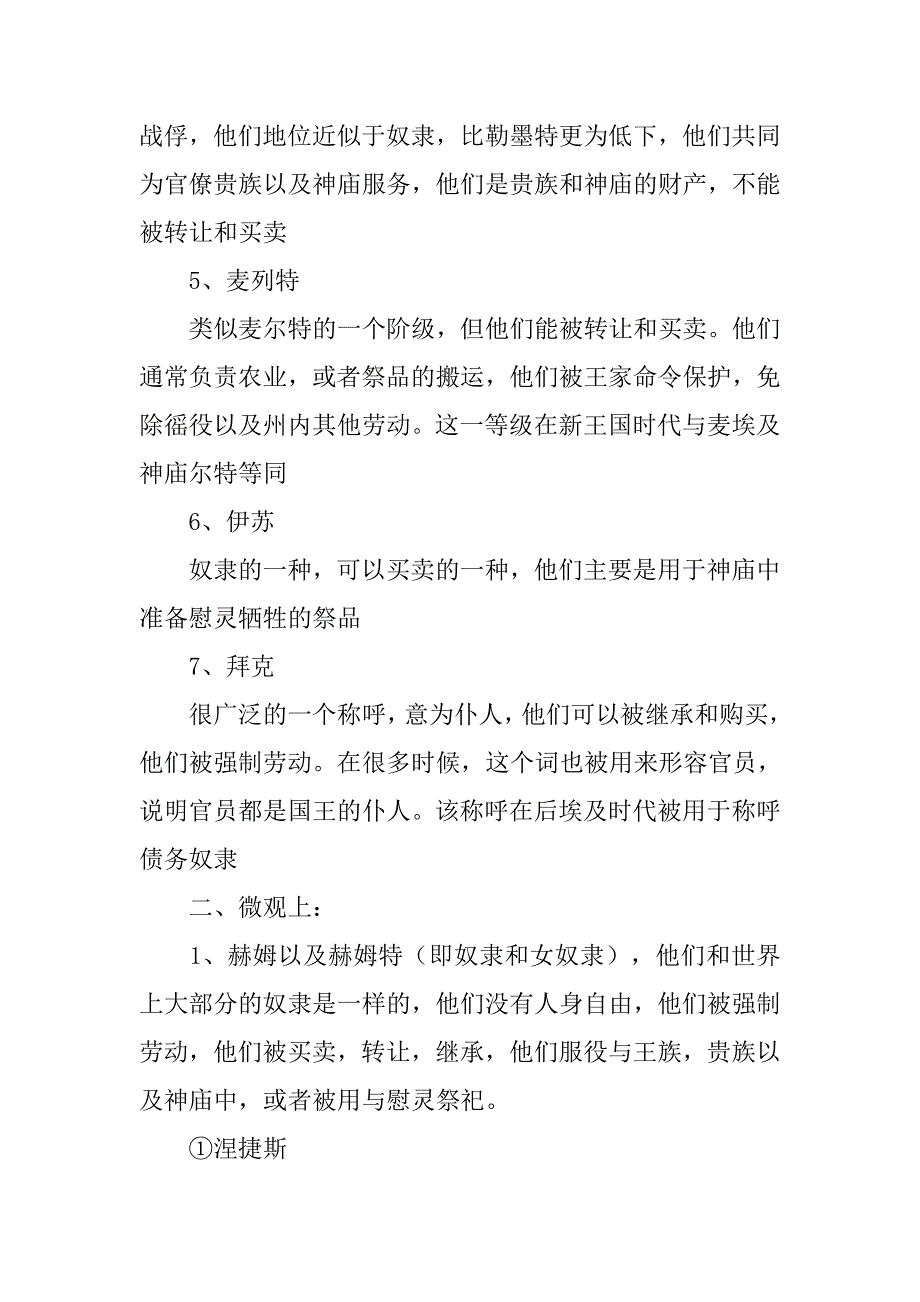 战俘，他们地位近似于奴隶，比勒墨特更为低下，他们共同为官僚贵族以及神庙服务，他们是贵族和神庙的财产，不能被转让和买卖

5、麦列特

类似麦尔特的一个阶级，但他们能被转让和买卖。他们通常负责农业，或者祭品的搬运，他们被王家命令保护，免除徭役以及州内其他劳动。这一等级在新王国时代与麦埃及神庙尔特等同

6、伊苏

奴隶的一种，可以买卖的一种，他们主要是用于神庙中准备慰灵牺牲的祭品

7、拜克

很广泛的一个称呼，意为仆人，他们可以被继承和购买，他们被强制劳动。在很多时候，这个词也被用来形容官员，说明官员都是国王的仆人。该称呼在后埃及时代被用于称呼债务奴隶

二、微观上：

1、赫姆以及赫姆特（即奴隶和女奴隶），他们和世界上大部分的奴隶是一样的，他们没有人身自由，他们被强制劳动，他们被买卖，转让，继承，他们服役与王族，贵族以及神庙中，或者被用与慰灵祭祀。

①涅捷斯